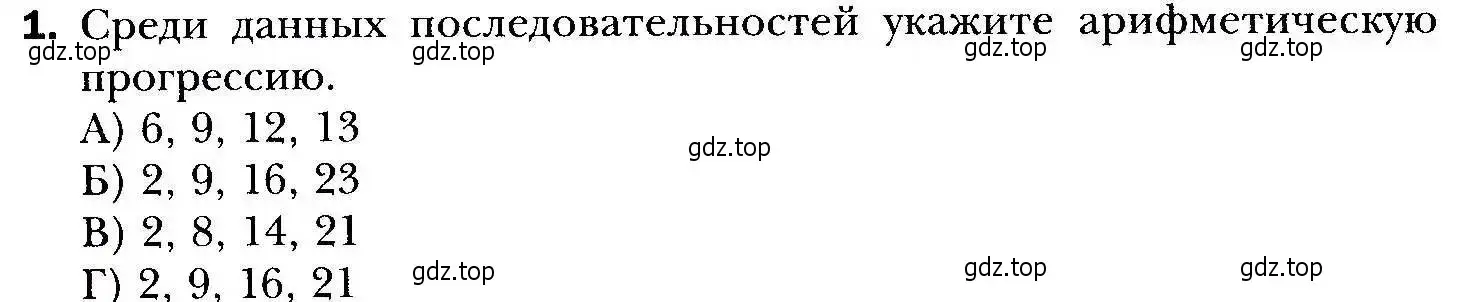 1. Среди данных последовательностей укажите арифметическую прогрессию.
gdz.top gdz.top gdz.top gdz.top
А) 6, 9, 12, 13
gdz.top
Б) 2, 9, 16, 23
В) 2, 8, 14, 21
Г) 2, 9, 16, 21
gdz.top gdz.top gdz.top